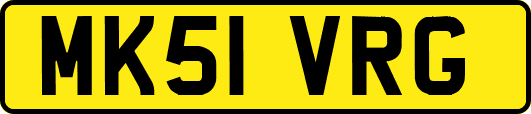 MK51 VRG